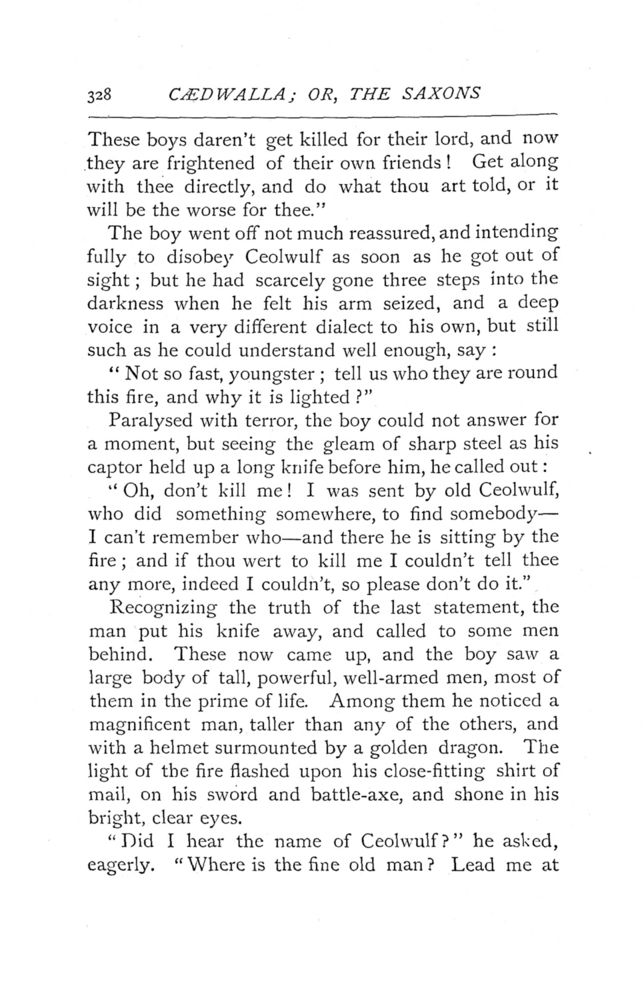 328 CÆDWALLA; OR, THE SAXONS

These boys daren't get killed for their lord, and now they are frightened of their own friends! Get along with thee directly, and do what thou art told, or it will be the worse for thee."

The boy went off not much reassured, and intending fully to disobey Ceolwulf as soon as he got out of sight; but he had scarcely gone three steps into the darkness when he felt his arm seized, and a deep voice in a very different dialect to his own, but still such as he could understand well enough, say:

"Not so fast, youngster; tell us who they are round this fire, and why it is lighted?"

Paralysed with terror, the boy could not answer for a moment, but seeing the gleam of sharp steel as his captor held up a long knife before him, he called out:

"Oh, don't kill me! I was sent by old Ceolwulf, who did something somewhere, to find somebody—I can't remember who—and there he is sitting by the fire; and if thou wert to kill me I couldn't tell thee any more, indeed I couldn't, so please don't do it."

Recognizing the truth of the last statement, the man put his knife away, and called to some men behind. These now came up, and the boy saw a large body of tall, powerful, well-armed men, most of them in the prime of life. Among them he noticed a magnificent man, taller than any of the others, and with a helmet surmounted by a golden dragon. The light of the fire flashed upon his close-fitting shirt of mail, on his sword and battle-axe, and shone in his bright, clear eyes.

"Did I hear the name of Ceolwulf?" he asked, eagerly. "Where is the fine old man? Lead me at